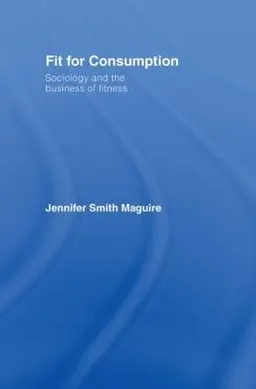 Fit for Consumption

Sociology and the business of fitness

Jennifer Smith Maguire